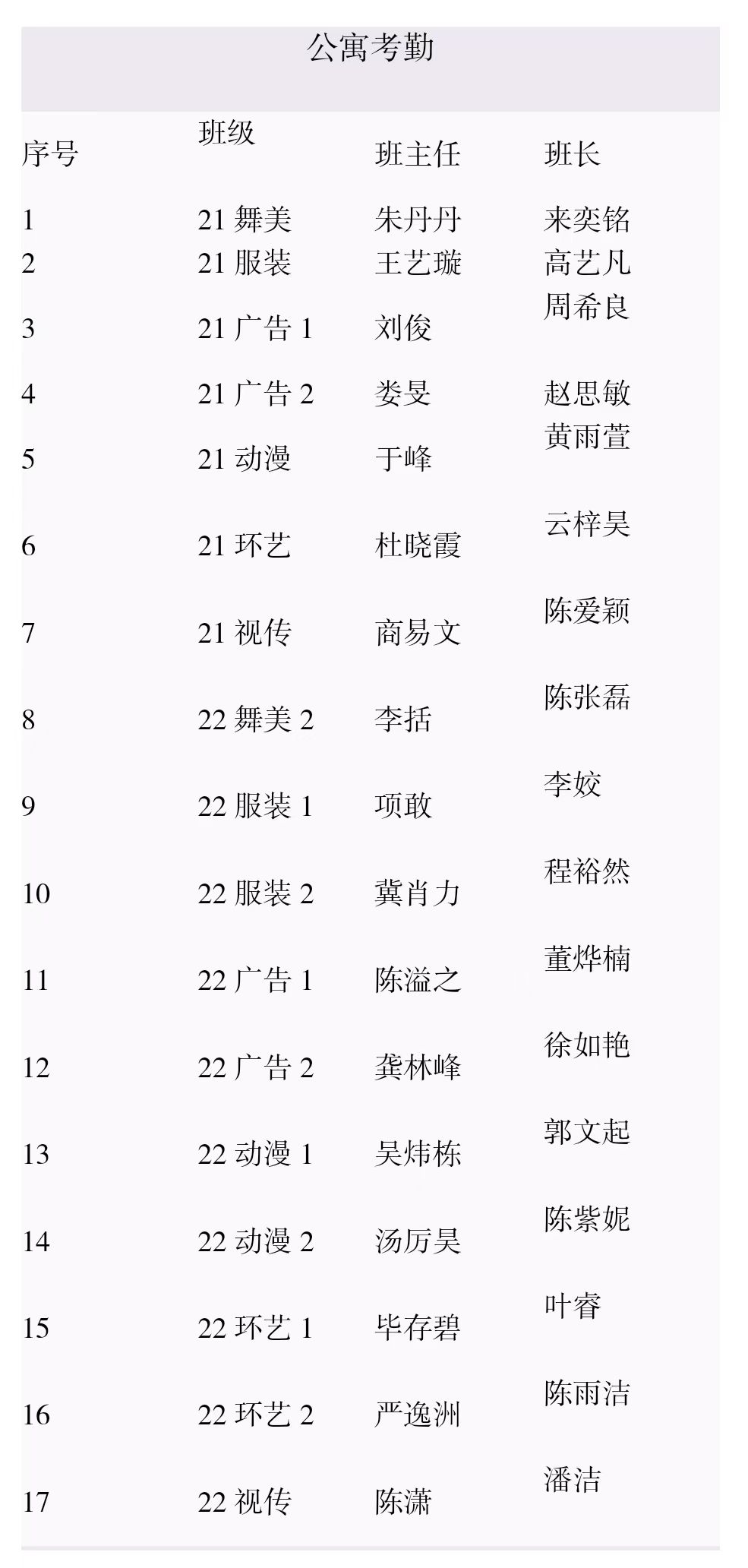 公寓考勤

| 序号 | 班级 | 班主任 | 班长 |
|---|---|---|---|
| 1 | 21舞美 | 朱丹丹 | 来奕铭 |
| 2 | 21服装 | 王艺璇 | 高艺凡 |
| 3 | 21广告1 | 刘俊 | 周希良 |
| 4 | 21广告2 | 娄旻 | 赵思敏 |
| 5 | 21动漫 | 于峰 | 黄雨萱 |
| 6 | 21环艺 | 杜晓霞 | 云梓昊 |
| 7 | 21视传 | 商易文 | 陈爱颖 |
| 8 | 22舞美2 | 李括 | 陈张磊 |
| 9 | 22服装1 | 项敢 | 李姣 |
| 10 | 22服装2 | 冀肖力 | 程裕然 |
| 11 | 22广告1 | 陈溢之 | 董烨楠 |
| 12 | 22广告2 | 龚林峰 | 徐如艳 |
| 13 | 22动漫1 | 吴炜栋 | 郭文起 |
| 14 | 22动漫2 | 汤厉昊 | 陈紫妮 |
| 15 | 22环艺1 | 毕存碧 | 叶睿 |
| 16 | 22环艺2 | 严逸洲 | 陈雨洁 |
| 17 | 22视传 | 陈潇 | 潘洁 |